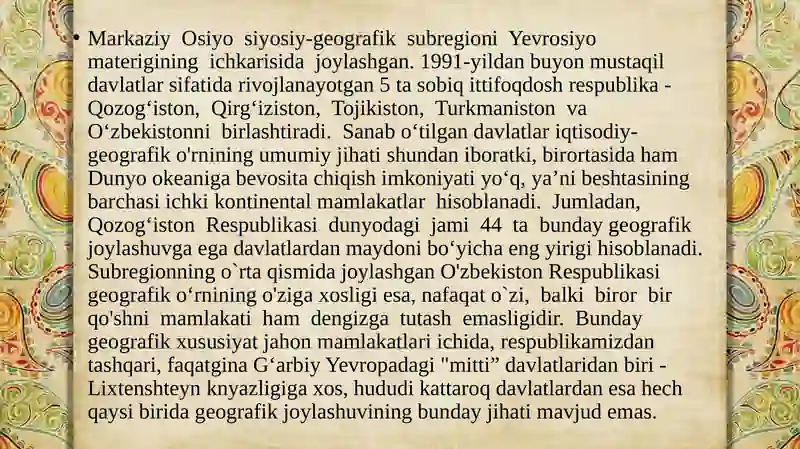 • Markaziy Osiyo siyosiy-geografik subregioni Yevrosiyo materigining ichkarisida joylashgan. 1991-yildan buyon mustaqil davlatlar sifatida rivojlanayotgan 5 ta sobiq ittifoqdosh respublika - Qozog‘iston, Qirg‘iziston, Tojikiston, Turkmaniston va O‘zbekistonni birlashtiradi. Sanab o‘tilgan davlatlar iqtisodiy-geografik o'rnining umumiy jihati shundan iboratki, birortasida ham Dunyo okeaniga bevosita chiqish imkoniyati yo‘q, ya’ni beshtasining barchasi ichki kontinental mamlakatlar hisoblanadi. Jumladan, Qozog‘iston Respublikasi dunyodagi jami 44 ta bunday geografik joylashuvga ega davlatlardan maydoni bo‘yicha eng yirigi hisoblanadi. Subregionning o`rta qismida joylashgan O'zbekiston Respublikasi geografik o‘rnining o'ziga xosligi esa, nafaqat o`zi, balki biror bir qo'shni mamlakati ham dengizga tutash emasligidir. Bunday geografik xususiyat jahon mamlakatlari ichida, respublikamizdan tashqari, faqatgina G‘arbiy Yevropadagi "mitti” davlatlaridan biri - Lixtenshteyn knyazligiga xos, hududi kattaroq davlatlardan esa hech qaysi birida geografik joylashuvining bunday jihati mavjud emas.